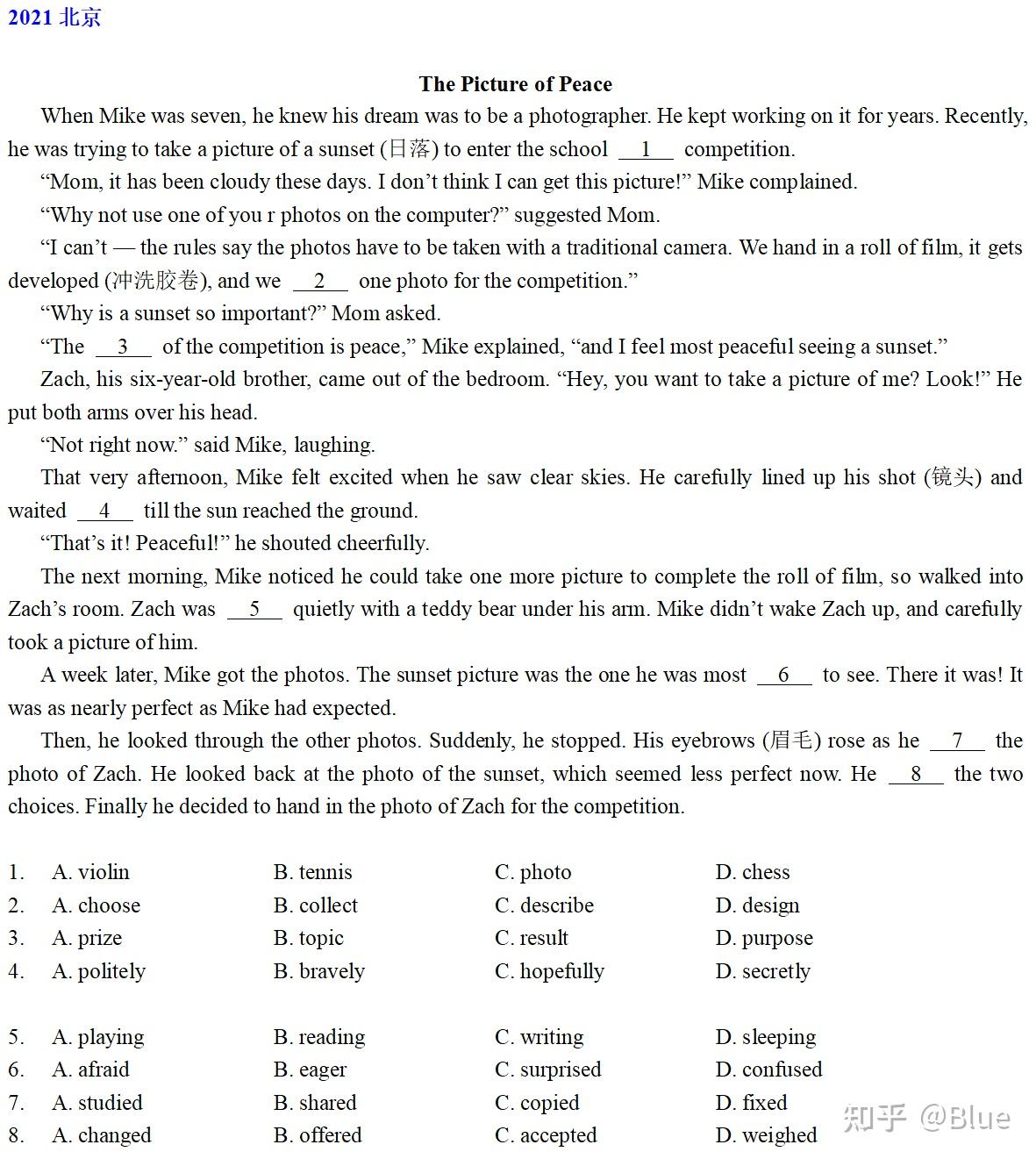 2021 北京

The Picture of Peace

When Mike was seven, he knew his dream was to be a photographer. He kept working on it for years. Recently, he was trying to take a picture of a sunset (日落) to enter the school __1__ competition.

“Mom, it has been cloudy these days. I don’t think I can get this picture!” Mike complained.

“Why not use one of you r photos on the computer?” suggested Mom.

“I can’t — the rules say the photos have to be taken with a traditional camera. We hand in a roll of film, it gets developed (冲洗胶卷), and we __2__ one photo for the competition.”

“Why is a sunset so important?” Mom asked.

“The __3__ of the competition is peace,” Mike explained, “and I feel most peaceful seeing a sunset.”

Zach, his six-year-old brother, came out of the bedroom. “Hey, you want to take a picture of me? Look!” He put both arms over his head.

“Not right now.” said Mike, laughing.

That very afternoon, Mike felt excited when he saw clear skies. He carefully lined up his shot (镜头) and waited __4__ till the sun reached the ground.

“That’s it! Peaceful!” he shouted cheerfully.

The next morning, Mike noticed he could take one more picture to complete the roll of film, so walked into Zach’s room. Zach was __5__ quietly with a teddy bear under his arm. Mike didn’t wake Zach up, and carefully took a picture of him.

A week later, Mike got the photos. The sunset picture was the one he was most __6__ to see. There it was! It was as nearly perfect as Mike had expected.

Then, he looked through the other photos. Suddenly, he stopped. His eyebrows (眉毛) rose as he __7__ the photo of Zach. He looked back at the photo of the sunset, which seemed less perfect now. He __8__ the two choices. Finally he decided to hand in the photo of Zach for the competition.

1. A. violin B. tennis C. photo D. chess
2. A. choose B. collect C. describe D. design
3. A. prize B. topic C. result D. purpose
4. A. politely B. bravely C. hopefully D. secretly

5. A. playing B. reading C. writing D. sleeping
6. A. afraid B. eager C. surprised D. confused
7. A. studied B. shared C. copied D. fixed
8. A. changed B. offered C. accepted D. weighed

知乎 @Blue